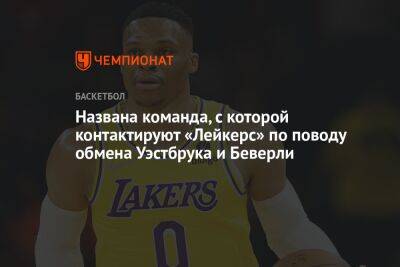 ЧЕМПИОНАТ

БАСКЕТБОЛ

Названа команда, с которой контактируют «Лейкерс» по поводу обмена Уэстбрука и Беверли

LAKERS
0